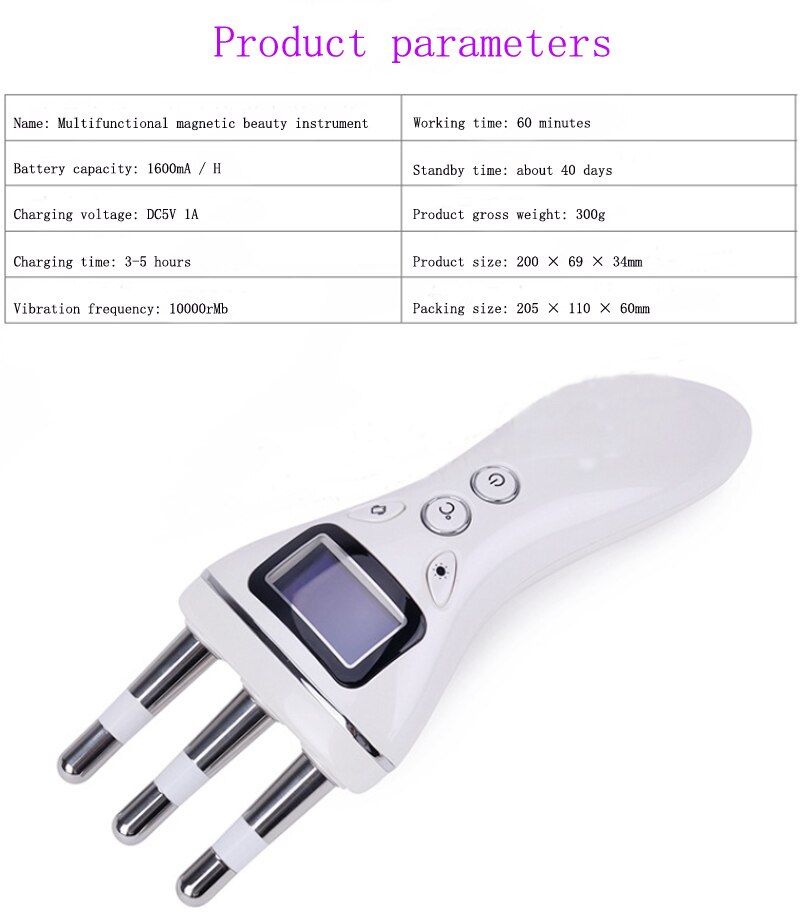 Product parameters

| Name: Multifunctional magnetic beauty instrument | Working time: 60 minutes |
|---|---|
| Battery capacity: 1600mA / H | Standby time: about 40 days |
| Charging voltage: DC5V 1A | Product gross weight: 300g |
| Charging time: 3-5 hours | Product size: 200 × 69 × 34mm |
| Vibration frequency: 10000rMb | Packing size: 205 × 110 × 60mm |